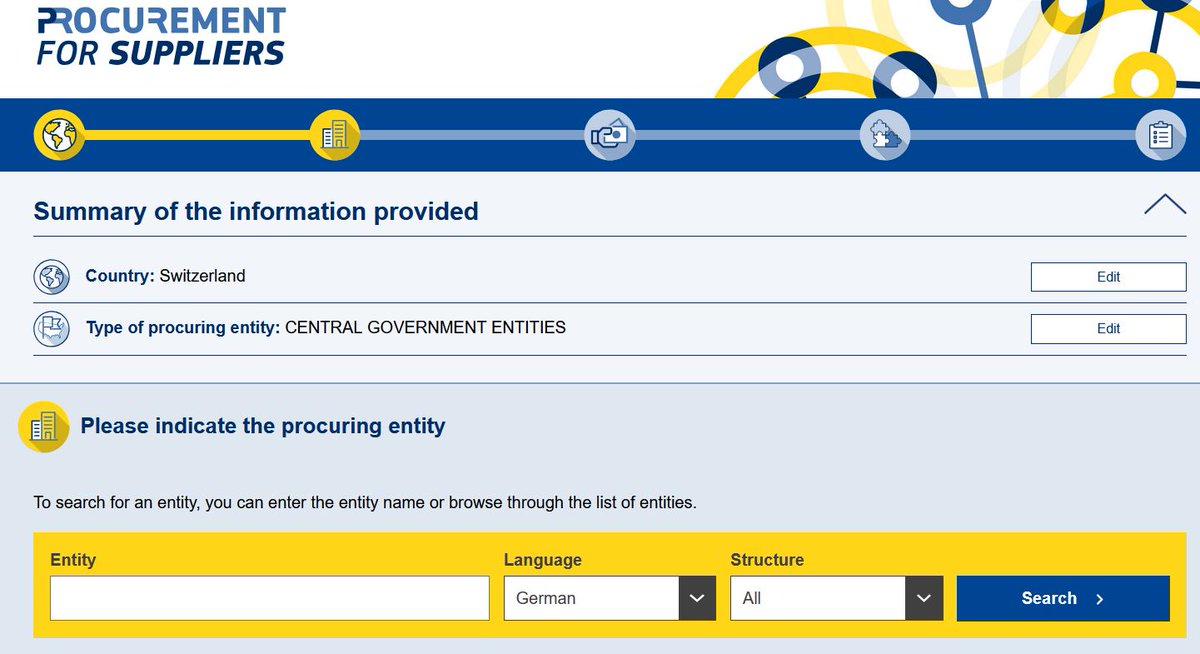 PROCUREMENT FOR SUPPLIERS

Summary of the information provided

Country: Switzerland
Edit

Type of procuring entity: CENTRAL GOVERNMENT ENTITIES
Edit

Please indicate the procuring entity

To search for an entity, you can enter the entity name or browse through the list of entities.

Entity

Language
German

Structure
All

Search